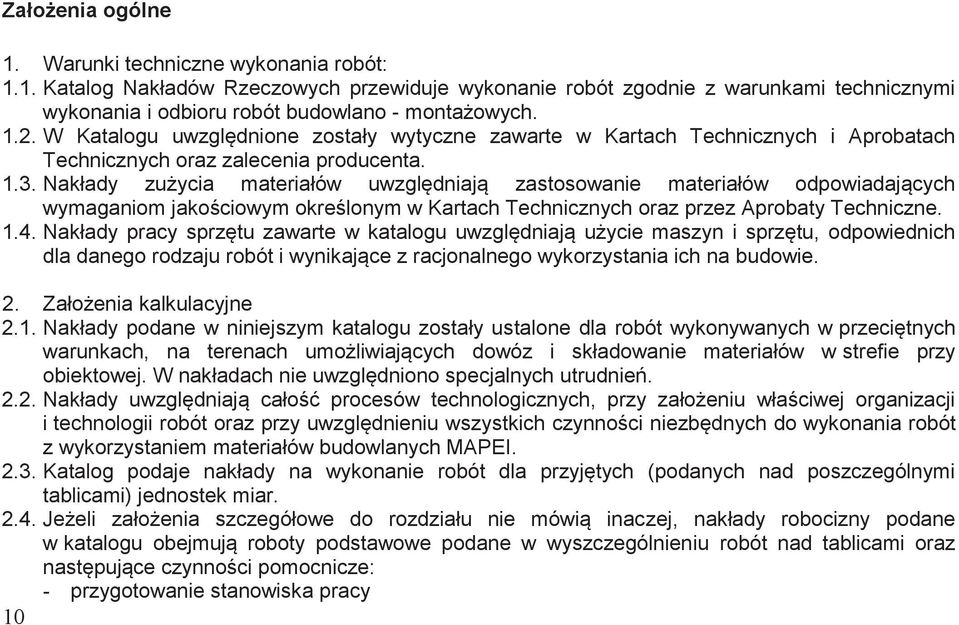 Założenia ogólne

1. Warunki techniczne wykonania robót:
1.1. Katalog Nakładów Rzeczowych przewiduje wykonanie robót zgodnie z warunkami technicznymi wykonania i odbioru robót budowlano - montażowych.
1.2. W Katalogu uwzględnione zostały wytyczne zawarte w Kartach Technicznych i Aprobatach Technicznych oraz zalecenia producenta.
1.3. Nakłady zużycia materiałów uwzględniają zastosowanie materiałów odpowiadających wymaganiom jakościowym określonym w Kartach Technicznych oraz przez Aprobaty Techniczne.
1.4. Nakłady pracy sprzętu zawarte w katalogu uwzględniają użycie maszyn i sprzętu, odpowiednich dla danego rodzaju robót i wynikające z racjonalnego wykorzystania ich na budowie.

2. Założenia kalkulacyjne
2.1. Nakłady podane w niniejszym katalogu zostały ustalone dla robót wykonywanych w przeciętnych warunkach, na terenach umożliwiających dowóz i składowanie materiałów w strefie przy obiektowej. W nakładach nie uwzględniono specjalnych utrudnień.
2.2. Nakłady uwzględniają całość procesów technologicznych, przy założeniu właściwej organizacji i technologii robót oraz przy uwzględnieniu wszystkich czynności niezbędnych do wykonania robót z wykorzystaniem materiałów budowlanych MAPEI.
2.3. Katalog podaje nakłady na wykonanie robót dla przyjętych (podanych nad poszczególnymi tablicami) jednostek miar.
2.4. Jeżeli założenia szczegółowe do rozdziału nie mówią inaczej, nakłady robocizny podane w katalogu obejmują roboty podstawowe podane w wyszczególnieniu robót nad tablicami oraz następujące czynności pomocnicze:
- przygotowanie stanowiska pracy

10